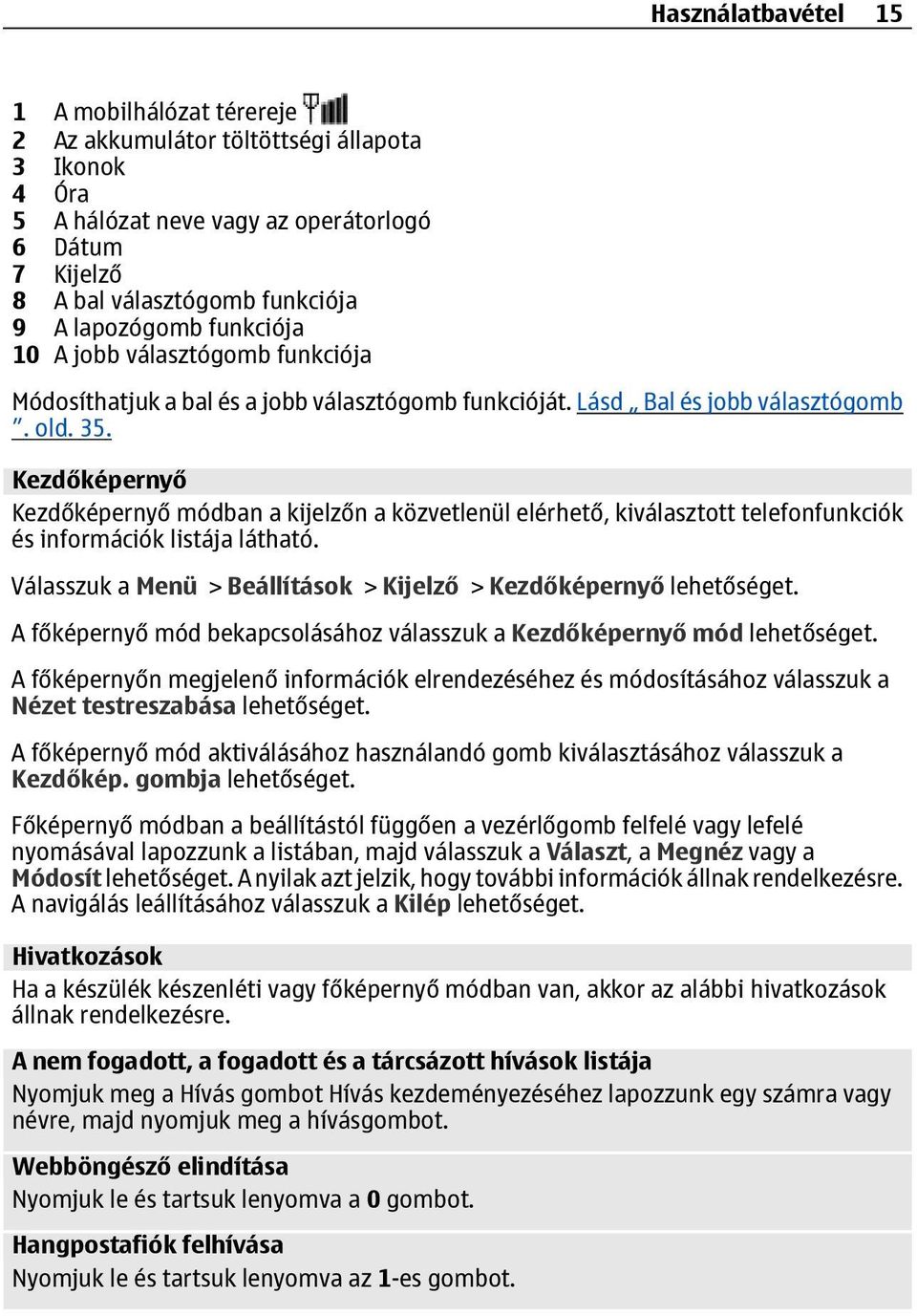 Használatbavétel 15

1 A mobilhálózat térereje
2 Az akkumulátor töltöttségi állapota
3 Ikonok
4 Óra
5 A hálózat neve vagy az operátorlogó
6 Dátum
7 Kijelző
8 A bal választógomb funkciója
9 A lapozógomb funkciója
10 A jobb választógomb funkciója

Módosíthatjuk a bal és a jobb választógomb funkcióját. Lásd „ Bal és jobb választógomb ”. old. 35.

Kezdőképernyő

Kezdőképernyő módban a kijelzőn a közvetlenül elérhető, kiválasztott telefonfunkciók és információk listája látható.

Válasszuk a Menü > Beállítások > Kijelző > Kezdőképernyő lehetőséget.

A főképernyő mód bekapcsolásához válasszuk a Kezdőképernyő mód lehetőséget.

A főképernyőn megjelenő információk elrendezéséhez és módosításához válasszuk a Nézet testreszabása lehetőséget.

A főképernyő mód aktiválásához használandó gomb kiválasztásához válasszuk a Kezdőkép. gombja lehetőséget.

Főképernyő módban a beállítástól függően a vezérlőgomb felfelé vagy lefelé nyomásával lapozzunk a listában, majd válasszuk a Választ, a Megnéz vagy a Módosít lehetőséget. A nyilak azt jelzik, hogy további információk állnak rendelkezésre. A navigálás leállításához válasszuk a Kilép lehetőséget.

Hivatkozások

Ha a készülék készenléti vagy főképernyő módban van, akkor az alábbi hivatkozások állnak rendelkezésre.

A nem fogadott, a fogadott és a tárcsázott hívások listája

Nyomjuk meg a Hívás gombot Hívás kezdeményezéséhez lapozzunk egy számra vagy névre, majd nyomjuk meg a hívásgombot.

Webböngésző elindítása

Nyomjuk le és tartsuk lenyomva a 0 gombot.

Hangpostafiók felhívása

Nyomjuk le és tartsuk lenyomva az 1-es gombot.